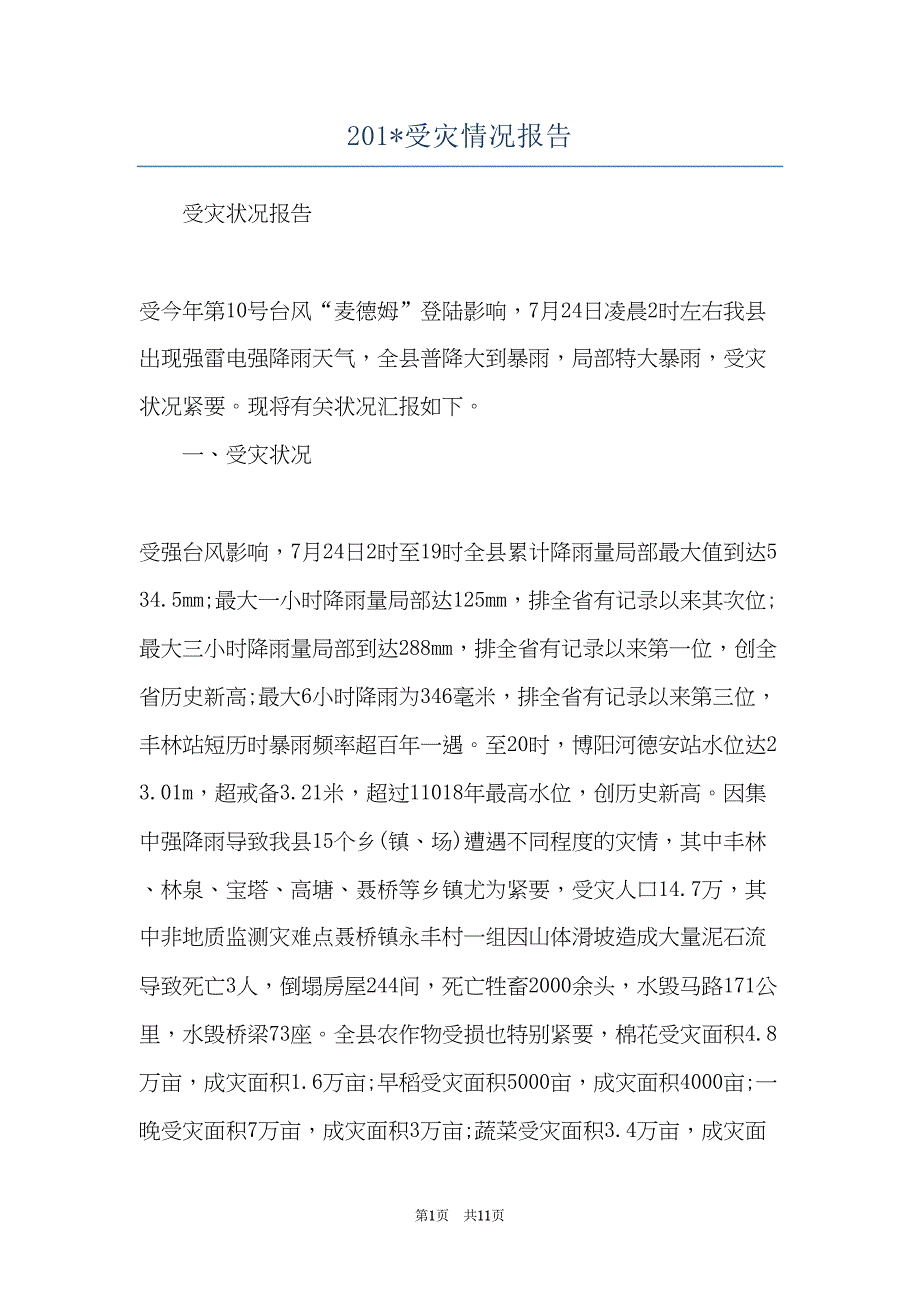 201*受灾情况报告

受灾状况报告

受今年第10号台风“麦德姆”登陆影响，7月24日凌晨2时左右我县出现强雷电强降雨天气，全县普降大到暴雨，局部特大暴雨，受灾状况紧要。现将有关状况汇报如下。

一、受灾状况

受强台风影响，7月24日2时至19时全县累计降雨量局部最大值到达534.5mm;最大一小时降雨量局部达125mm，排全省有记录以来其次位;最大三小时降雨量局部到达288mm，排全省有记录以来第一位，创全省历史新高;最大6小时降雨为346毫米，排全省有记录以来第三位，丰林站短历时暴雨频率超百年一遇。至20时，博阳河德安站水位达23.01m，超戒备3.21米，超过11018年最高水位，创历史新高。因集中强降雨导致我县15个乡(镇、场)遭遇不同程度的灾情，其中丰林、林泉、宝塔、高塘、聂桥等乡镇尤为紧要，受灾人口14.7万，其中非地质监测灾难点聂桥镇永丰村一组因山体滑坡造成大量泥石流导致死亡3人，倒塌房屋244间，死亡牲畜2000余头，水毁马路171公里，水毁桥梁73座。全县农作物受损也特别紧要，棉花受灾面积4.8万亩，成灾面积1.6万亩;早稻受灾面积5000亩，成灾面积4000亩;一晚受灾面积7万亩，成灾面积3万亩;蔬菜受灾面积3.4万亩，成灾面

第1页 共11页